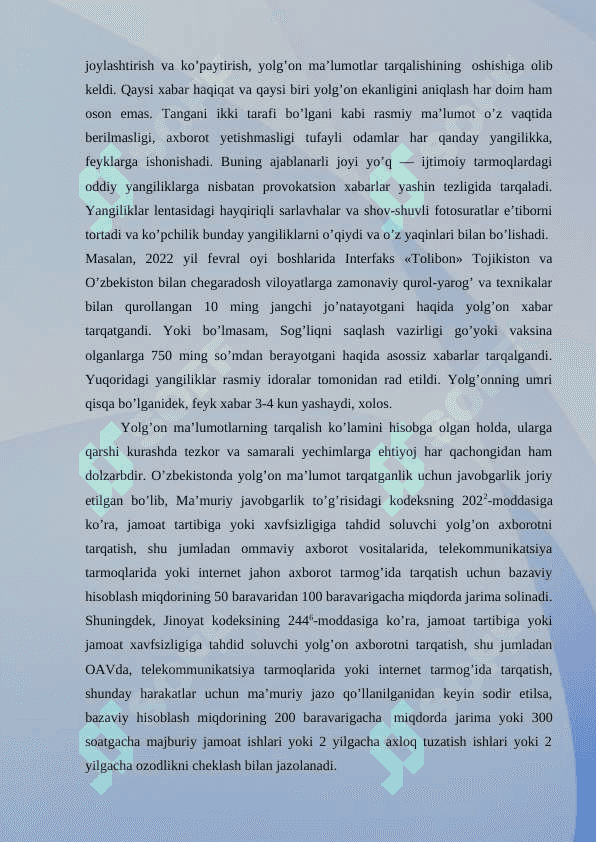 joylashtirish va ko’paytirish, yolg’on ma’lumotlar tarqalishining oshishiga olib keldi. Qaysi xabar haqiqat va qaysi biri yolg’on ekanligini aniqlash har doim ham oson emas. Tangani ikki tarafi bo’lgani kabi rasmiy ma’lumot o’z vaqtida berilmasligi, axborot yetishmasligi tufayli odamlar har qanday yangilikka, feyklarga ishonishadi. Buning ajablanarli joyi yo’q — ijtimoiy tarmoqlardagi oddiy yangiliklarga nisbatan provokatsion xabarlar yashin tezligida tarqaladi. Yangiliklar lentasidagi hayqiriqli sarlavhalar va shov-shuvli fotosuratlar e’tiborni tortadi va ko’pchilik bunday yangiliklarni o’qiydi va o’z yaqinlari bilan bo’lishadi. Masalan, 2022 yil fevral oyi boshlarida Interfaks «Tolibon» Tojikiston va O’zbekiston bilan chegaradosh viloyatlarga zamonaviy qurol-yarog’ va texnikalar bilan qurollangan 10 ming jangchi jo’natayotgani haqida yolg’on xabar tarqatgandi. Yoki bo’lmasam, Sog’liqni saqlash vazirligi go’yoki vaksina olganlarga 750 ming so’mdan berayotgani haqida asossiz xabarlar tarqalgandi. Yuqoridagi yangiliklar rasmiy idoralar tomonidan rad etildi. Yolg’onning umri qisqa bo’lganidek, feyk xabar 3-4 kun yashaydi, xolos.

Yolg’on ma’lumotlarning tarqalish ko’lamini hisobga olgan holda, ularga qarshi kurashda tezkor va samarali yechimlarga ehtiyoj har qachongidan ham dolzarbdir. O’zbekistonda yolg’on ma’lumot tarqatganlik uchun javobgarlik joriy etilgan bo’lib, Ma’muriy javobgarlik to’g’risidagi kodeksning $202^2$-moddasiga ko’ra, jamoat tartibiga yoki xavfsizligiga tahdid soluvchi yolg’on axborotni tarqatish, shu jumladan ommaviy axborot vositalarida, telekommunikatsiya tarmoqlarida yoki internet jahon axborot tarmog’ida tarqatish uchun bazaviy hisoblash miqdorining 50 baravaridan 100 baravarigacha miqdorda jarima solinadi. Shuningdek, Jinoyat kodeksining $244^6$-moddasiga ko’ra, jamoat tartibiga yoki jamoat xavfsizligiga tahdid soluvchi yolg’on axborotni tarqatish, shu jumladan OAVda, telekommunikatsiya tarmoqlarida yoki internet tarmog’ida tarqatish, shunday harakatlar uchun ma’muriy jazo qo’llanilganidan keyin sodir etilsa, bazaviy hisoblash miqdorining 200 baravarigacha miqdorda jarima yoki 300 soatgacha majburiy jamoat ishlari yoki 2 yilgacha axloq tuzatish ishlari yoki 2 yilgacha ozodlikni cheklash bilan jazolanadi.